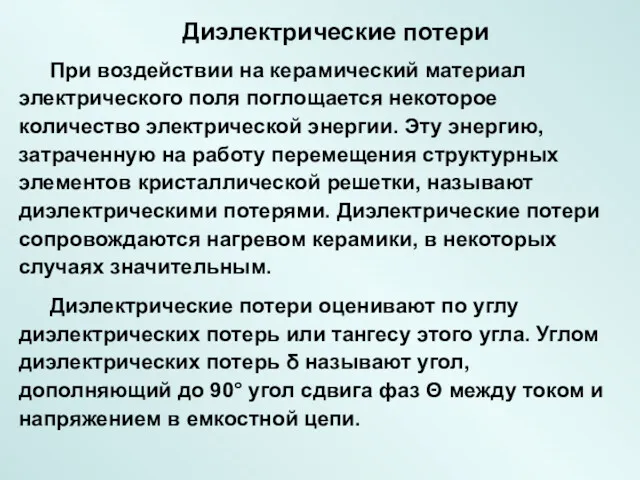 Диэлектрические потери

При воздействии на керамический материал электрического поля поглощается некоторое количество электрической энергии. Эту энергию, затраченную на работу перемещения структурных элементов кристаллической решетки, называют диэлектрическими потерями. Диэлектрические потери сопровождаются нагревом керамики, в некоторых случаях значительным.

Диэлектрические потери оценивают по углу диэлектрических потерь или тангесу этого угла. Углом диэлектрических потерь δ называют угол, дополняющий до 90° угол сдвига фаз Θ между током и напряжением в емкостной цепи.